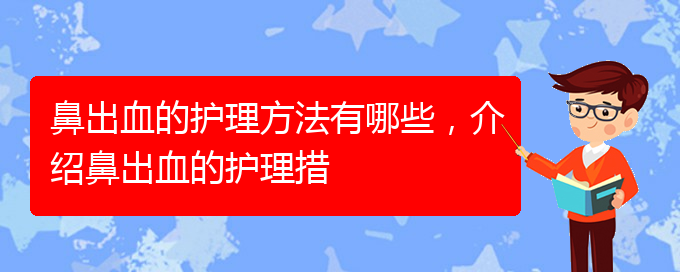 鼻出血的护理方法有哪些，介绍鼻出血的护理措